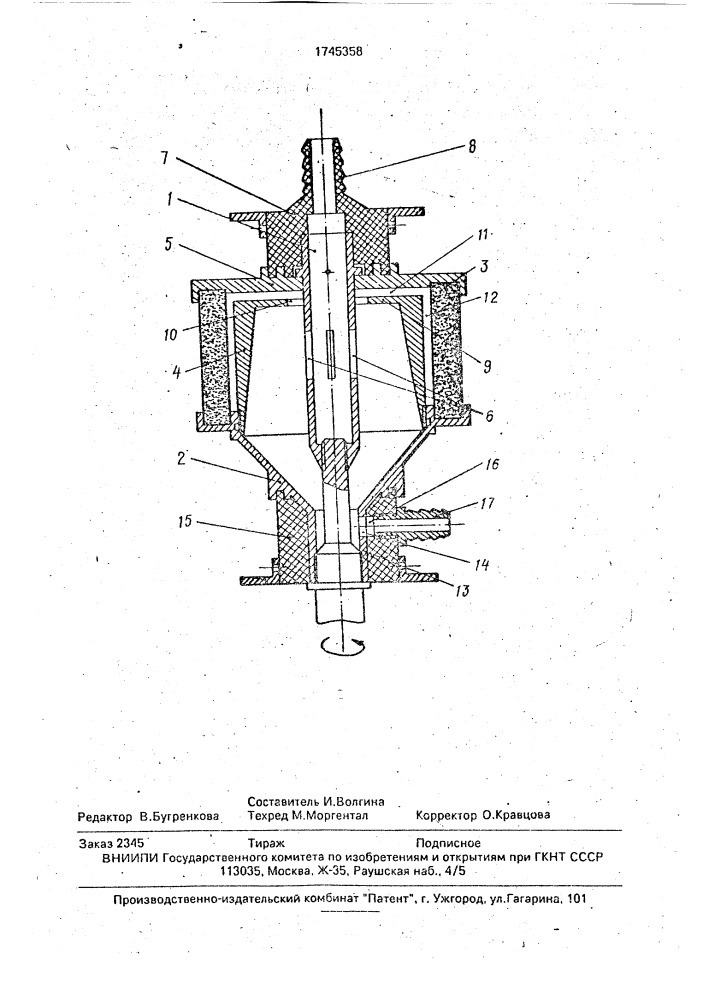 1745358

7
8
1
11
5
3
12
10
9
4
6
2
16
17
15
14
13

Составитель И.Волгина
Редактор В.Бугренкова Техред М.Моргентал Корректор О.Кравцова

Заказ 2345 Тираж Подписное
ВНИИПИ Государственного комитета по изобретениям и открытиям при ГКНТ СССР
113035, Москва, Ж-35, Раушская наб., 4/5

Производственно-издательский комбинат "Патент", г. Ужгород, ул.Гагарина, 101